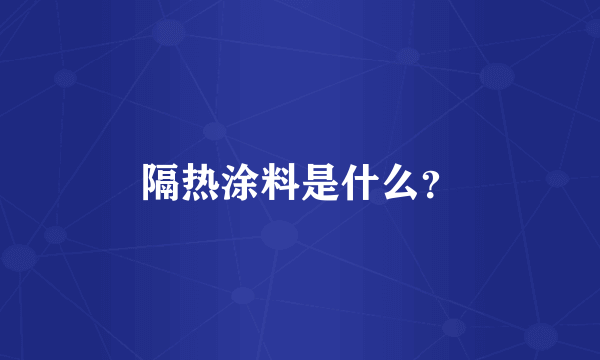 隔热涂料是什么?